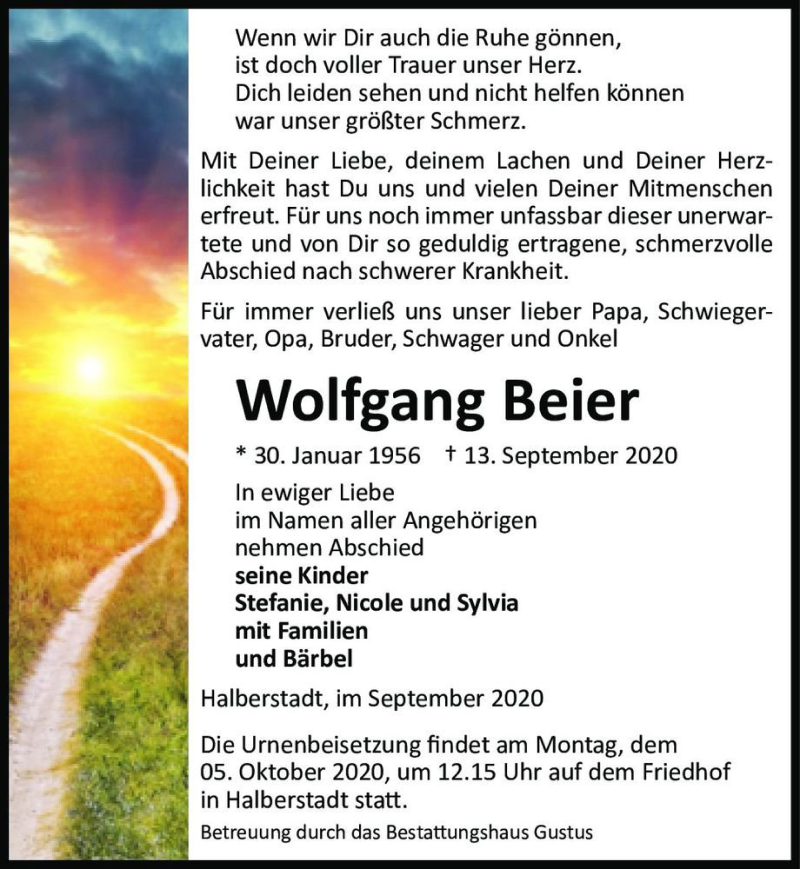 Wenn wir Dir auch die Ruhe gönnen,
ist doch voller Trauer unser Herz.
Dich leiden sehen und nicht helfen können
war unser größter Schmerz.

Mit Deiner Liebe, deinem Lachen und Deiner Herzlichkeit hast Du uns und vielen Deiner Mitmenschen erfreut. Für uns noch immer unfassbar dieser unerwartete und von Dir so geduldig ertragene, schmerzvolle Abschied nach schwerer Krankheit.

Für immer verließ uns unser lieber Papa, Schwiegervater, Opa, Bruder, Schwager und Onkel

Wolfgang Beier

* 30. Januar 1956 † 13. September 2020

In ewiger Liebe
im Namen aller Angehörigen
nehmen Abschied
seine Kinder
Stefanie, Nicole und Sylvia
mit Familien
und Bärbel

Halberstadt, im September 2020

Die Urnenbeisetzung findet am Montag, dem 05. Oktober 2020, um 12.15 Uhr auf dem Friedhof in Halberstadt statt.

Betreuung durch das Bestattungshaus Gustus